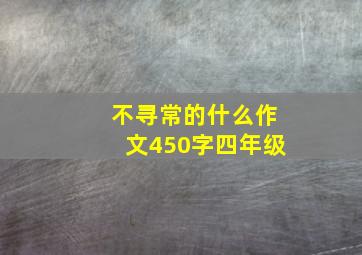 不寻常的什么作文450字四年级